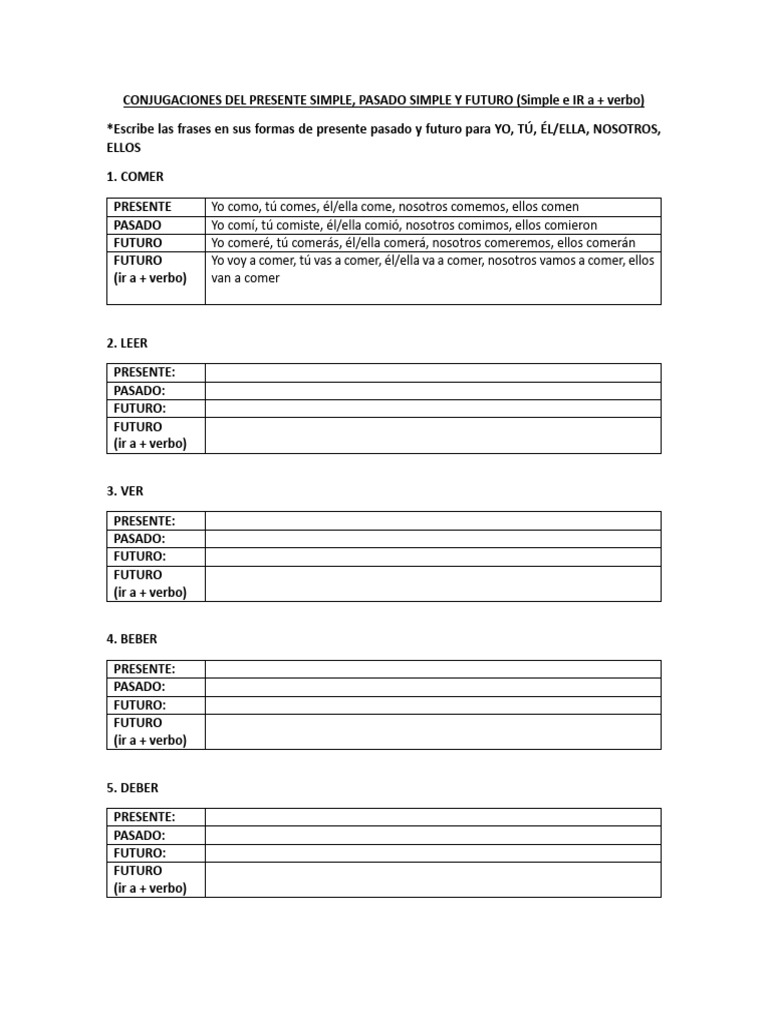 CONJUGACIONES DEL PRESENTE SIMPLE, PASADO SIMPLE Y FUTURO (Simple e IR a + verbo)

*Escribe las frases en sus formas de presente pasado y futuro para YO, TÚ, ÉL/ELLA, NOSOTROS, ELLOS

1. COMER

| PRESENTE | Yo como, tú comes, él/ella come, nosotros comemos, ellos comen |
|---|---|
| PASADO | Yo comí, tú comiste, él/ella comió, nosotros comimos, ellos comieron |
| FUTURO | Yo comeré, tú comerás, él/ella comerá, nosotros comeremos, ellos comerán |
| FUTURO (ir a + verbo) | Yo voy a comer, tú vas a comer, él/ella va a comer, nosotros vamos a comer, ellos van a comer |

2. LEER

| PRESENTE: | |
|---|---|
| PASADO: | |
| FUTURO: | |
| FUTURO (ir a + verbo) | |

3. VER

| PRESENTE: | |
|---|---|
| PASADO: | |
| FUTURO: | |
| FUTURO (ir a + verbo) | |

4. BEBER

| PRESENTE: | |
|---|---|
| PASADO: | |
| FUTURO: | |
| FUTURO (ir a + verbo) | |

5. DEBER

| PRESENTE: | |
|---|---|
| PASADO: | |
| FUTURO: | |
| FUTURO (ir a + verbo) | |